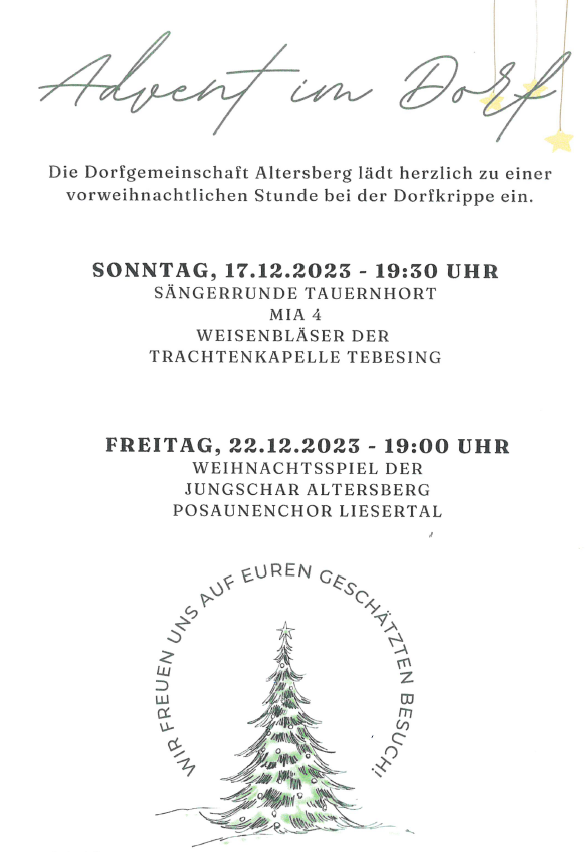 Advent im Dorf

Die Dorfgemeinschaft Altersberg lädt herzlich zu einer vorweihnachtlichen Stunde bei der Dorfkrippe ein.

SONNTAG, 17.12.2023 - 19:30 UHR
SÄNGERRUNDE TAUERNHORT
MIA 4
WEISENBLÄSER DER
TRACHTENKAPELLE TEBESING

FREITAG, 22.12.2023 - 19:00 UHR
WEIHNACHTSSPIEL DER
JUNGSCHAR ALTERSBERG
POSAUNENCHOR LIESERTAL

WIR FREUEN UNS AUF EUREN GESCHÄTZTEN BESUCH!